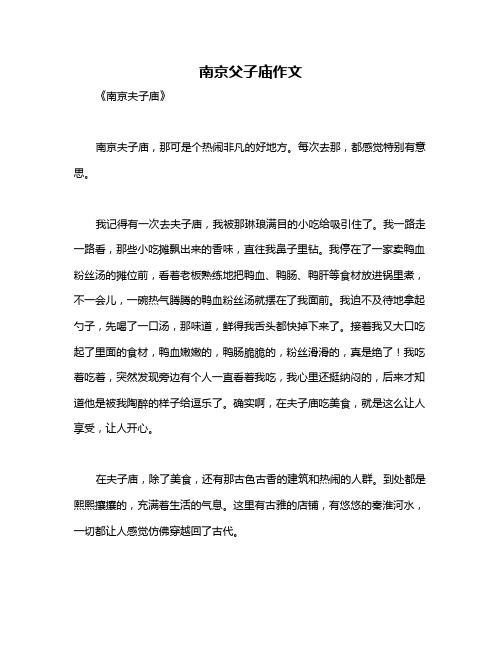 南京父子庙作文

《南京夫子庙》

南京夫子庙，那可是个热闹非凡的好地方。每次去那，都感觉特别有意思。

我记得有一次去夫子庙，我被那琳琅满目的小吃给吸引住了。我一路走一路看，那些小吃摊飘出来的香味，直往我鼻子里钻。我停在了一家卖鸭血粉丝汤的摊位前，看着老板熟练地把鸭血、鸭肠、鸭肝等食材放进锅里煮，不一会儿，一碗热气腾腾的鸭血粉丝汤就摆在了我面前。我迫不及待地拿起勺子，先喝了一口汤，那味道，鲜得我舌头都快掉下来了。接着我又大口吃起了里面的食材，鸭血嫩嫩的，鸭肠脆脆的，粉丝滑滑的，真是绝了！我吃着吃着，突然发现旁边有个人一直看着我吃，我心里还挺纳闷的，后来才知道他是被我陶醉的样子给逗乐了。确实啊，在夫子庙吃美食，就是这么让人享受，让人开心。

在夫子庙，除了美食，还有那古色古香的建筑和热闹的人群。到处都是熙熙攘攘的，充满着生活的气息。这里有古雅的店铺，有悠悠的秦淮河水，一切都让人感觉仿佛穿越回了古代。